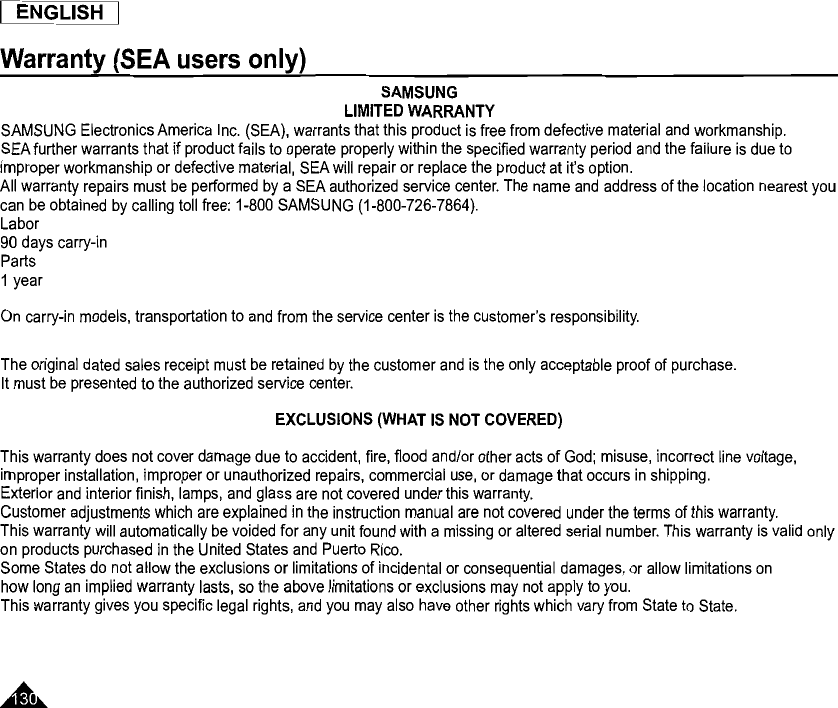 ENGLISH

Warranty (SEA users only)

SAMSUNG
LIMITED WARRANTY

SAMSUNG Electronics America Inc. (SEA), warrants that this product is free from defective material and workmanship.
SEA further warrants that if product fails to operate properly within the specified warranty period and the failure is due to improper workmanship or defective material, SEA will repair or replace the product at it's option.
All warranty repairs must be performed by a SEA authorized service center. The name and address of the location nearest you can be obtained by calling toll free: 1-800 SAMSUNG (1-800-726-7864).
Labor
90 days carry-in
Parts
1 year

On carry-in models, transportation to and from the service center is the customer's responsibility.

The original dated sales receipt must be retained by the customer and is the only acceptable proof of purchase.
It must be presented to the authorized service center.

EXCLUSIONS (WHAT IS NOT COVERED)

This warranty does not cover damage due to accident, fire, flood and/or other acts of God; misuse, incorrect line voltage, improper installation, improper or unauthorized repairs, commercial use, or damage that occurs in shipping.
Exterior and interior finish, lamps, and glass are not covered under this warranty.
Customer adjustments which are explained in the instruction manual are not covered under the terms of this warranty.
This warranty will automatically be voided for any unit found with a missing or altered serial number. This warranty is valid only on products purchased in the United States and Puerto Rico.
Some States do not allow the exclusions or limitations of incidental or consequential damages, or allow limitations on how long an implied warranty lasts, so the above limitations or exclusions may not apply to you.
This warranty gives you specific legal rights, and you may also have other rights which vary from State to State.

130